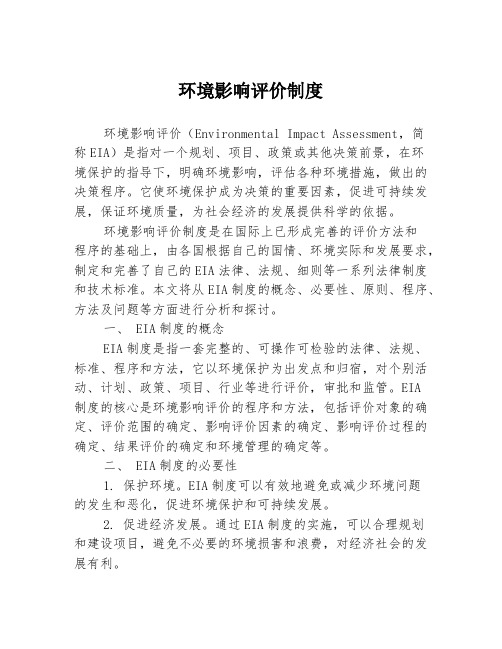 环境影响评价制度

环境影响评价（Environmental Impact Assessment，简称EIA）是指对一个规划、项目、政策或其他决策前景，在环境保护的指导下，明确环境影响，评估各种环境措施，做出的决策程序。它使环境保护成为决策的重要因素，促进可持续发展，保证环境质量，为社会经济的发展提供科学的依据。

环境影响评价制度是在国际上已形成完善的评价方法和程序的基础上，由各国根据自己的国情、环境实际和发展要求，制定和完善了自己的EIA法律、法规、细则等一系列法律制度和技术标准。本文将从EIA制度的概念、必要性、原则、程序、方法及问题等方面进行分析和探讨。

一、 EIA制度的概念

EIA制度是指一套完整的、可操作可检验的法律、法规、标准、程序和方法，它以环境保护为出发点和归宿，对个别活动、计划、政策、项目、行业等进行评价，审批和监管。EIA制度的核心是环境影响评价的程序和方法，包括评价对象的确定、评价范围的确定、影响评价因素的确定、影响评价过程的确定、结果评价的确定和环境管理的确定等。

二、 EIA制度的必要性

1. 保护环境。EIA制度可以有效地避免或减少环境问题的发生和恶化，促进环境保护和可持续发展。

2. 促进经济发展。通过EIA制度的实施，可以合理规划和建设项目，避免不必要的环境损害和浪费，对经济社会的发展有利。